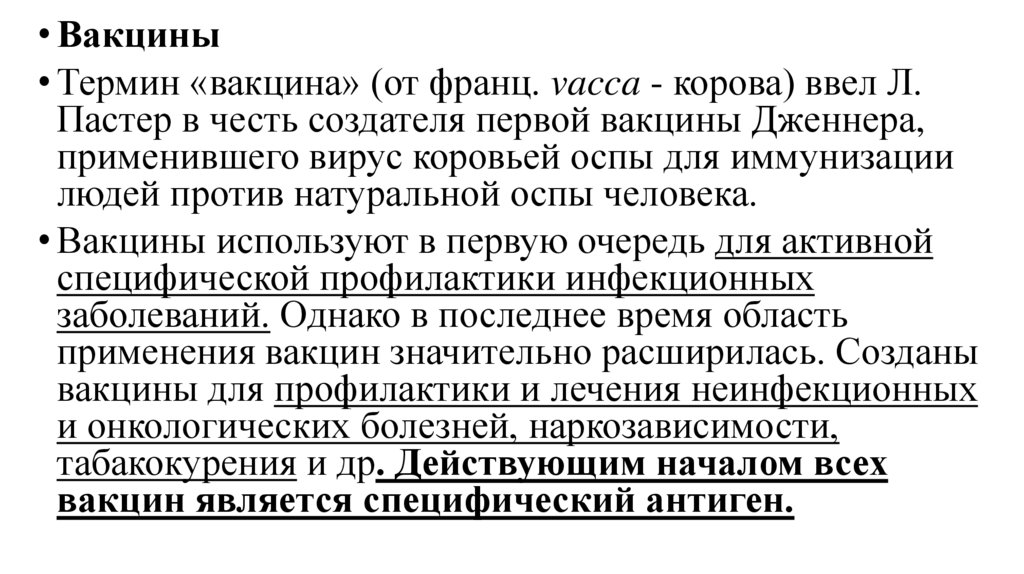 • Вакцины

• Термин «вакцина» (от франц. vacca - корова) ввел Л. Пастер в честь создателя первой вакцины Дженнера, применившего вирус коровьей оспы для иммунизации людей против натуральной оспы человека.

• Вакцины используют в первую очередь для активной специфической профилактики инфекционных заболеваний. Однако в последнее время область применения вакцин значительно расширилась. Созданы вакцины для профилактики и лечения неинфекционных и онкологических болезней, наркозависимости, табакокурения и др. Действующим началом всех вакцин является специфический антиген.